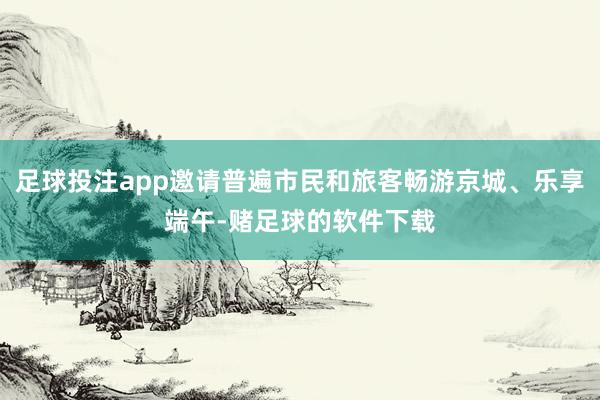 足球投注app邀请普遍市民和旅客畅游京城、乐享端午-赌足球的软件下载